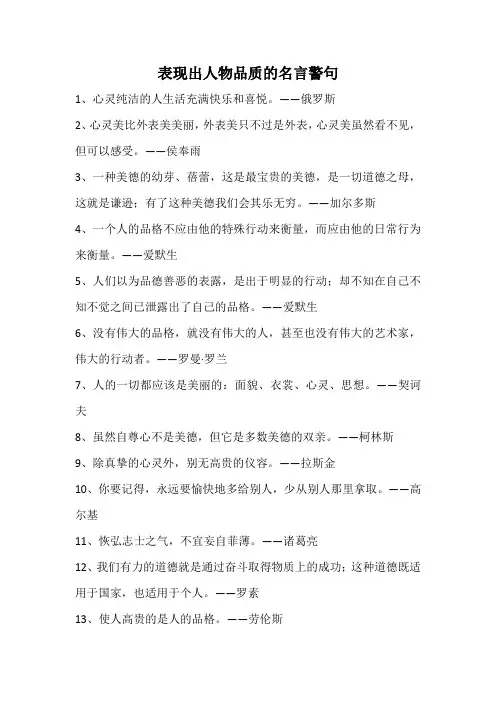 表现出人物品质的名言警句

1、心灵纯洁的人生活充满快乐和喜悦。——俄罗斯

2、心灵美比外表美美丽，外表美只不过是外表，心灵美虽然看不见，但可以感受。——侯奉雨

3、一种美德的幼芽、蓓蕾，这是最宝贵的美德，是一切道德之母，这就是谦逊；有了这种美德我们会其乐无穷。——加尔多斯

4、一个人的品格不应由他的特殊行动来衡量，而应由他的日常行为来衡量。——爱默生

5、人们以为品德善恶的表露，是出于明显的行动；却不知在自己不知不觉之间已泄露出了自己的品格。——爱默生

6、没有伟大的品格，就没有伟大的人，甚至也没有伟大的艺术家，伟大的行动者。——罗曼·罗兰

7、人的一切都应该是美丽的：面貌、衣裳、心灵、思想。——契诃夫

8、虽然自尊心不是美德，但它是多数美德的双亲。——柯林斯

9、除真挚的心灵外，别无高贵的仪容。——拉斯金

10、你要记得，永远要愉快地多给别人，少从别人那里拿取。——高尔基

11、恢弘志士之气，不宜妄自菲薄。——诸葛亮

12、我们有力的道德就是通过奋斗取得物质上的成功；这种道德既适用于国家，也适用于个人。——罗素

13、使人高贵的是人的品格。——劳伦斯